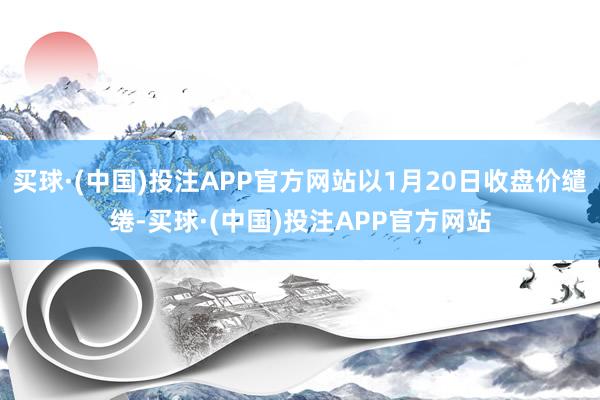 买球·(中国)投注APP官方网站以1月20日收盘价缱绻-买球·(中国)投注APP官方网站